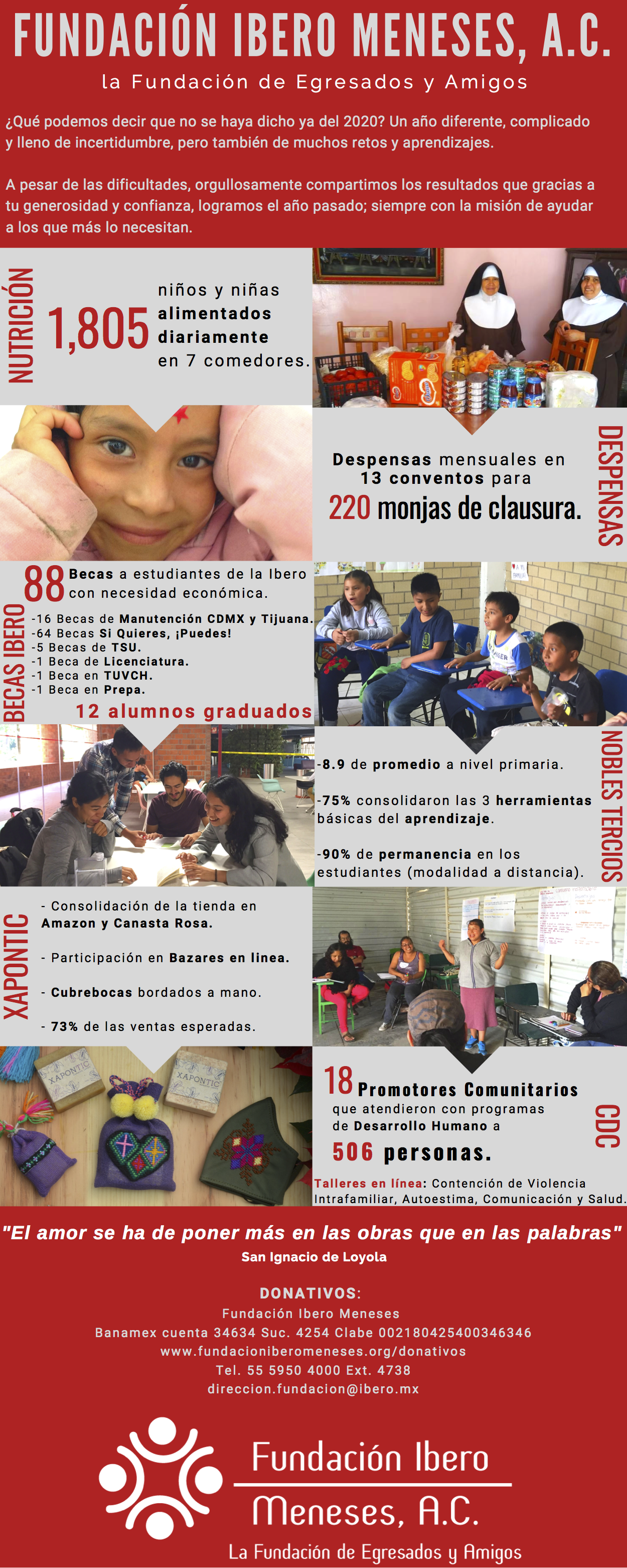 FUNDACIÓN IBERO MENESES, A.C.

la Fundación de Egresados y Amigos

¿Qué podemos decir que no se haya dicho ya del 2020? Un año diferente, complicado y lleno de incertidumbre, pero también de muchos retos y aprendizajes.

A pesar de las dificultades, orgullosamente compartimos los resultados que gracias a tu generosidad y confianza, logramos el año pasado; siempre con la misión de ayudar a los que más lo necesitan.

NUTRICIÓN

1,805 niños y niñas alimentados diariamente en 7 comedores.

DESPENSAS

Despensas mensuales en 13 conventos para 220 monjas de clausura.

BECAS IBERO

88 Becas a estudiantes de la Ibero con necesidad económica.

-16 Becas de Manutención CDMX y Tijuana.
-64 Becas Si Quieres, ¡Puedes!
-5 Becas de TSU.
-1 Beca de Licenciatura.
-1 Beca en TUVCH.
-1 Beca en Prepa.

12 alumnos graduados

NOBLES TERCIOS

-8.9 de promedio a nivel primaria.

-75% consolidaron las 3 herramientas básicas del aprendizaje.

-90% de permanencia en los estudiantes (modalidad a distancia).

XAPONTIC

- Consolidación de la tienda en Amazon y Canasta Rosa.

- Participación en Bazares en linea.

- Cubrebocas bordados a mano.

- 73% de las ventas esperadas.

XAPONTIC

XAPONTIC

CDC

18 Promotores Comunitarios que atendieron con programas de Desarrollo Humano a 506 personas.

Talleres en línea: Contención de Violencia Intrafamiliar, Autoestima, Comunicación y Salud.

"El amor se ha de poner más en las obras que en las palabras"
San Ignacio de Loyola

DONATIVOS:
Fundación Ibero Meneses
Banamex cuenta 34634 Suc. 4254 Clabe 002180425400346346
www.fundacioniberomeneses.org/donativos
Tel. 55 5950 4000 Ext. 4738
direccion.fundacion@ibero.mx

Fundación Ibero Meneses, A.C.
La Fundación de Egresados y Amigos